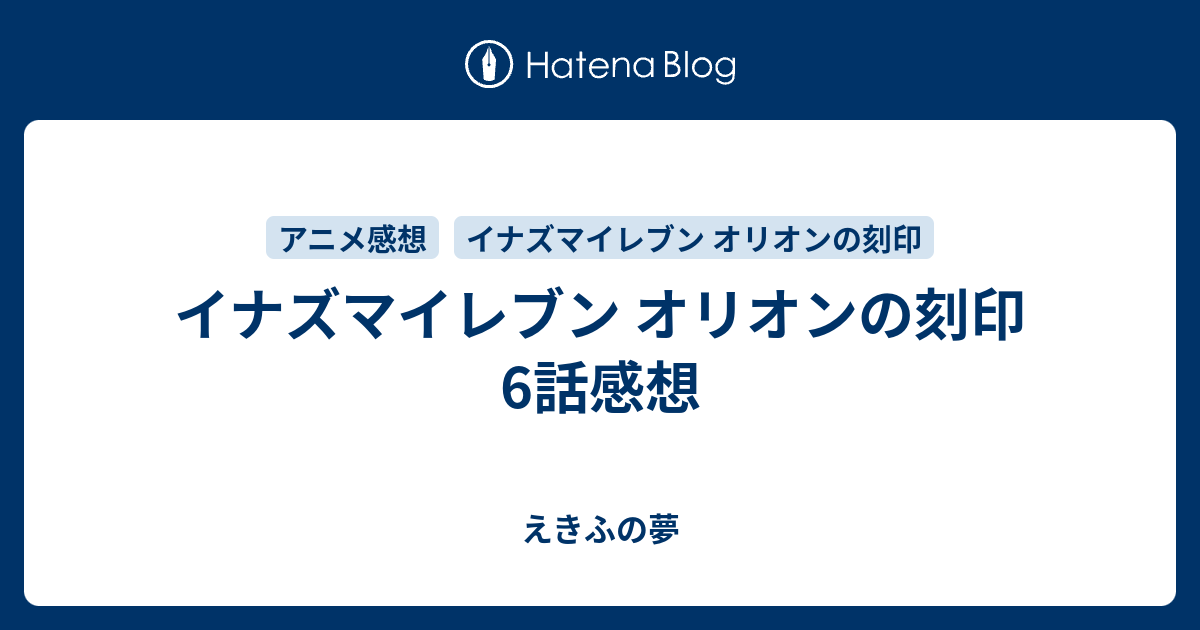 Hatena Blog

アニメ感想　イナズマイレブン オリオンの刻印

イナズマイレブン オリオンの刻印 6話感想

えきふの夢